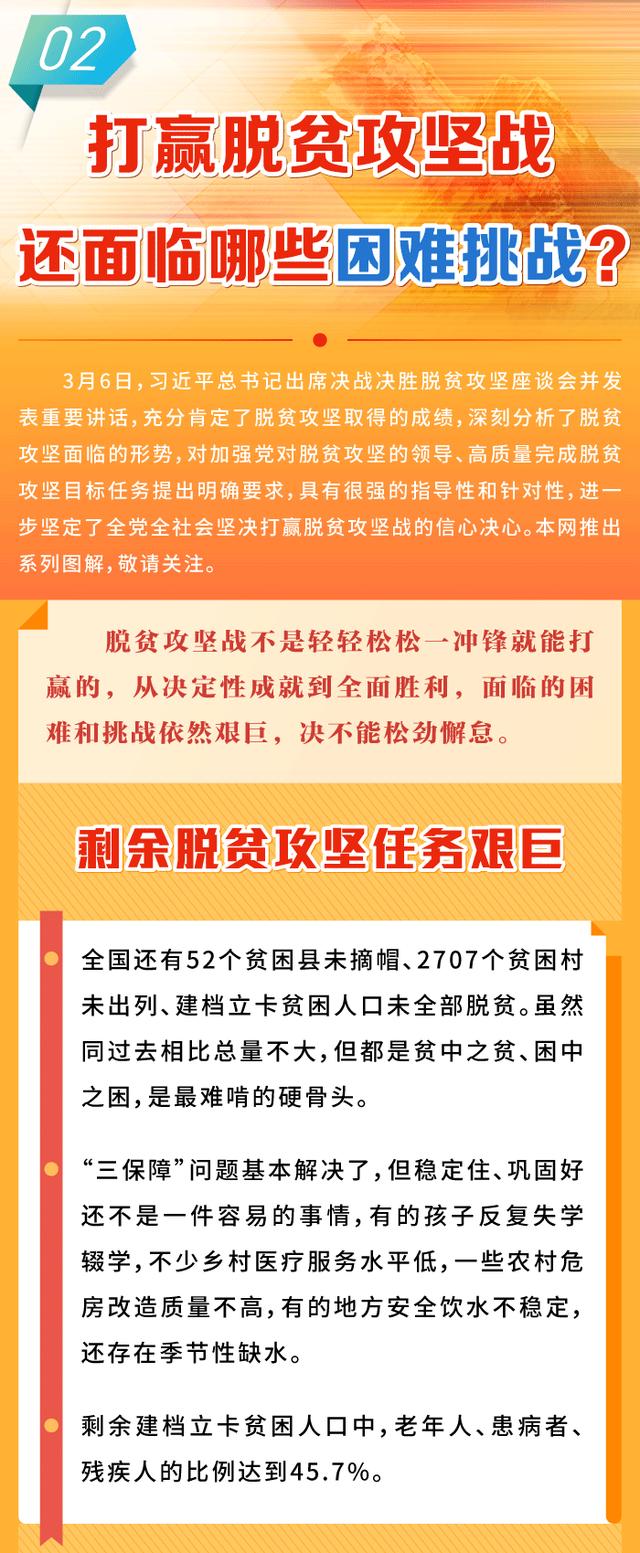 02

打赢脱贫攻坚战

还面临哪些困难挑战？

3月6日，习近平总书记出席决战决胜脱贫攻坚座谈会并发表重要讲话，充分肯定了脱贫攻坚取得的成绩，深刻分析了脱贫攻坚面临的形势，对加强党对脱贫攻坚的领导、高质量完成脱贫攻坚目标任务提出明确要求，具有很强的指导性和针对性，进一步坚定了全党全社会坚决打赢脱贫攻坚战的信心决心。本网推出系列图解，敬请关注。

脱贫攻坚战不是轻轻松松一冲锋就能打赢的，从决定性成就到全面胜利，面临的困难和挑战依然艰巨，决不能松劲懈怠。

剩余脱贫攻坚任务艰巨

全国还有52个贫困县未摘帽、2707个贫困村未出列、建档立卡贫困人口未全部脱贫。虽然同过去相比总量不大，但都是贫中之贫、困中之困，是最难啃的硬骨头。

“三保障”问题基本解决了，但稳定住、巩固好还不是一件容易的事情，有的孩子反复失学辍学，不少乡村医疗服务水平低，一些农村危房改造质量不高，有的地方安全饮水不稳定，还存在季节性缺水。

剩余建档立卡贫困人口中，老年人、患病者、残疾人的比例达到45.7%。